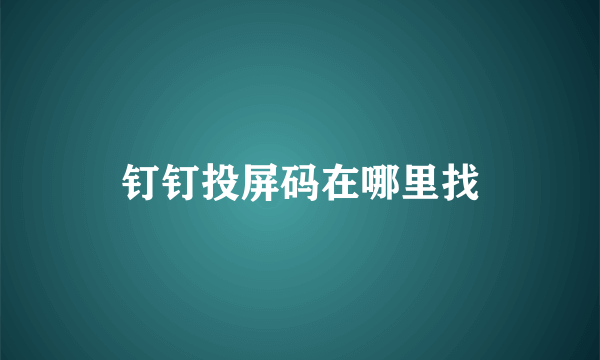 钉钉投屏码在哪里找